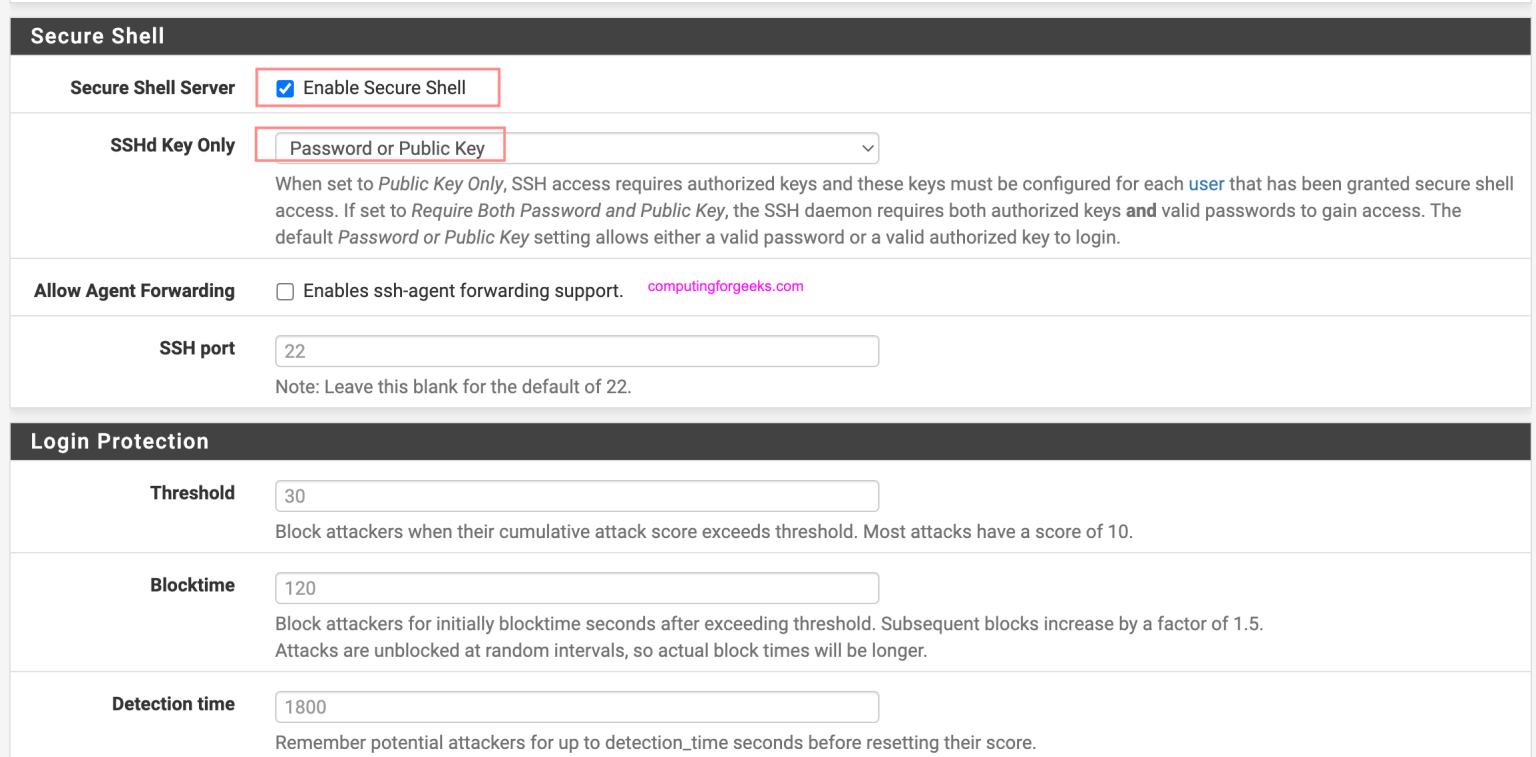 Secure Shell

Secure Shell Server
Enable Secure Shell

SSHd Key Only
Password or Public Key
When set to Public Key Only, SSH access requires authorized keys and these keys must be configured for each user that has been granted secure shell access. If set to Require Both Password and Public Key, the SSH daemon requires both authorized keys and valid passwords to gain access. The default Password or Public Key setting allows either a valid password or a valid authorized key to login.

Allow Agent Forwarding
Enables ssh-agent forwarding support.
computingforgeeks.com

SSH port
22
Note: Leave this blank for the default of 22.

Login Protection

Threshold
30
Block attackers when their cumulative attack score exceeds threshold. Most attacks have a score of 10.

Blocktime
120
Block attackers for initially blocktime seconds after exceeding threshold. Subsequent blocks increase by a factor of 1.5.
Attacks are unblocked at random intervals, so actual block times will be longer.

Detection time
1800
Remember potential attackers for up to detection_time seconds before resetting their score.